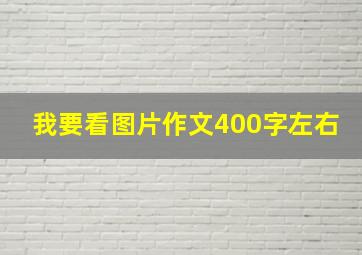 我要看图片作文400字左右